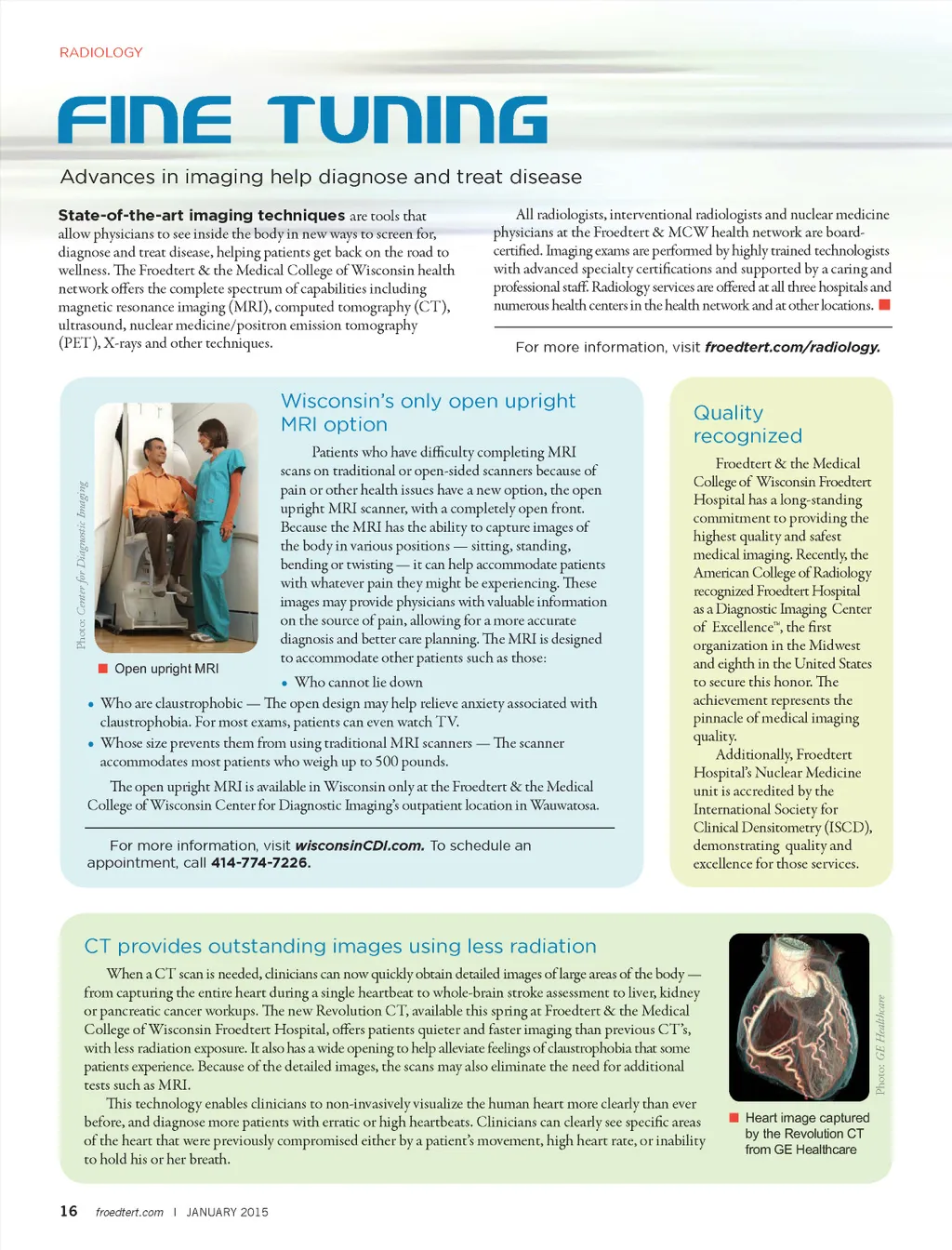 RADIOLOGY

FINE TUNING

Advances in imaging help diagnose and treat disease

State-of-the-art imaging techniques are tools that allow physicians to see inside the body in new ways to screen for, diagnose and treat disease, helping patients get back on the road to wellness. The Froedtert & the Medical College of Wisconsin health network offers the complete spectrum of capabilities including magnetic resonance imaging (MRI), computed tomography (CT), ultrasound, nuclear medicine/positron emission tomography (PET), X-rays and other techniques.

All radiologists, interventional radiologists and nuclear medicine physicians at the Froedtert & MCW health network are board-certified. Imaging exams are performed by highly trained technologists with advanced specialty certifications and supported by a caring and professional staff. Radiology services are offered at all three hospitals and numerous health centers in the health network and at other locations.

For more information, visit froedtert.com/radiology.

Photo: Center for Diagnostic Imaging

Open upright MRI

Wisconsin's only open upright MRI option

Patients who have difficulty completing MRI scans on traditional or open-sided scanners because of pain or other health issues have a new option, the open upright MRI scanner, with a completely open front. Because the MRI has the ability to capture images of the body in various positions — sitting, standing, bending or twisting — it can help accommodate patients with whatever pain they might be experiencing. These images may provide physicians with valuable information on the source of pain, allowing for a more accurate diagnosis and better care planning. The MRI is designed to accommodate other patients such as those:

• Who cannot lie down
• Who are claustrophobic — The open design may help relieve anxiety associated with claustrophobia. For most exams, patients can even watch TV.
• Whose size prevents them from using traditional MRI scanners — The scanner accommodates most patients who weigh up to 500 pounds.

The open upright MRI is available in Wisconsin only at the Froedtert & the Medical College of Wisconsin Center for Diagnostic Imaging's outpatient location in Wauwatosa.

For more information, visit wisconsinCDI.com. To schedule an appointment, call 414-774-7226.

Quality recognized

Froedtert & the Medical College of Wisconsin Froedtert Hospital has a long-standing commitment to providing the highest quality and safest medical imaging. Recently, the American College of Radiology recognized Froedtert Hospital as a Diagnostic Imaging Center of Excellence™, the first organization in the Midwest and eighth in the United States to secure this honor. The achievement represents the pinnacle of medical imaging quality.

Additionally, Froedtert Hospital's Nuclear Medicine unit is accredited by the International Society for Clinical Densitometry (ISCD), demonstrating quality and excellence for those services.

CT provides outstanding images using less radiation

When a CT scan is needed, clinicians can now quickly obtain detailed images of large areas of the body — from capturing the entire heart during a single heartbeat to whole-brain stroke assessment to liver, kidney or pancreatic cancer workups. The new Revolution CT, available this spring at Froedtert & the Medical College of Wisconsin Froedtert Hospital, offers patients quieter and faster imaging than previous CT's, with less radiation exposure. It also has a wide opening to help alleviate feelings of claustrophobia that some patients experience. Because of the detailed images, the scans may also eliminate the need for additional tests such as MRI.

This technology enables clinicians to non-invasively visualize the human heart more clearly than ever before, and diagnose more patients with erratic or high heartbeats. Clinicians can clearly see specific areas of the heart that were previously compromised either by a patient's movement, high heart rate, or inability to hold his or her breath.

Photo: GE Healthcare

Heart image captured by the Revolution CT from GE Healthcare

16 froedtert.com | JANUARY 2015